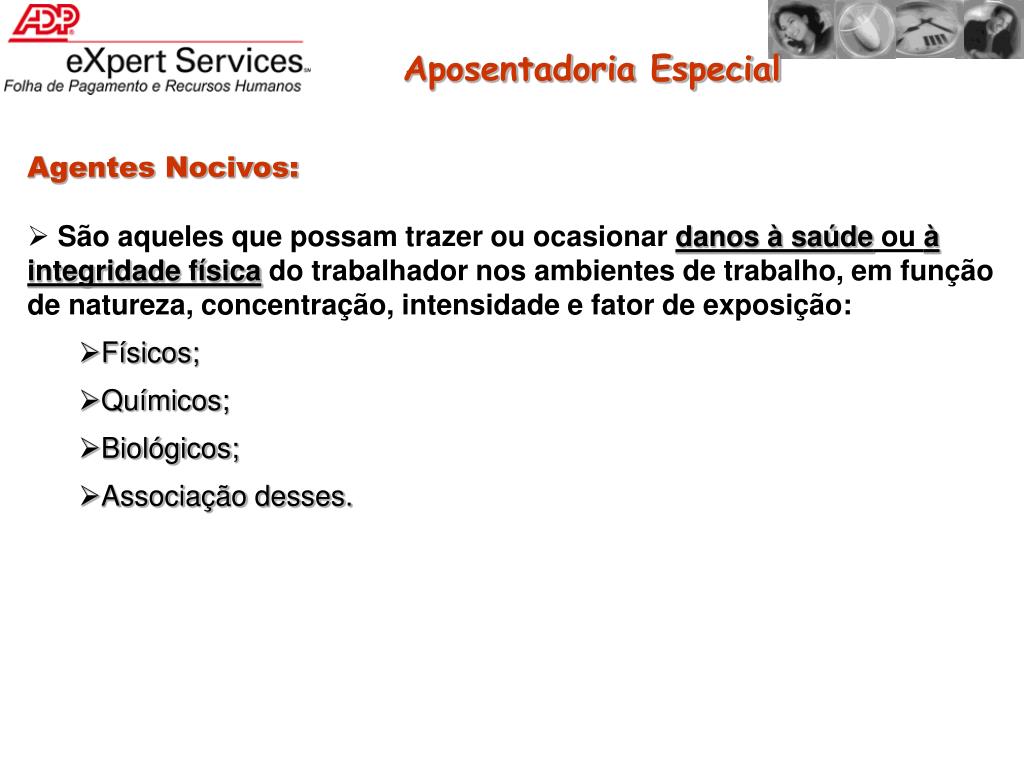 ADP
eXpert Services℠
Folha de Pagamento e Recursos Humanos

Aposentadoria Especial

Agentes Nocivos:

➢ São aqueles que possam trazer ou ocasionar danos à saúde ou à integridade física do trabalhador nos ambientes de trabalho, em função de natureza, concentração, intensidade e fator de exposição:

➢Físicos;

➢Químicos;

➢Biológicos;

➢Associação desses.